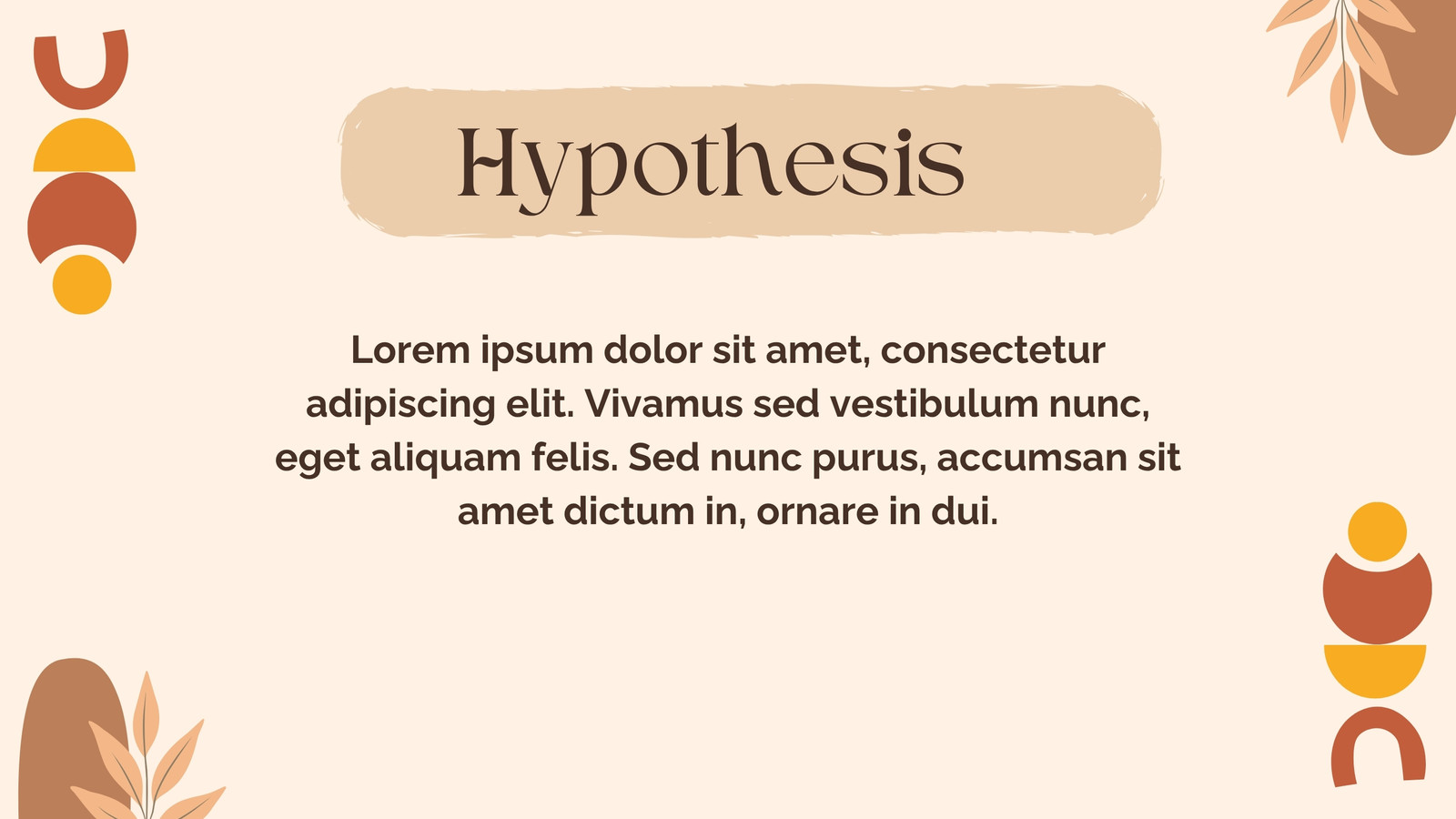 Hypothesis

Lorem ipsum dolor sit amet, consectetur adipiscing elit. Vivamus sed vestibulum nunc, eget aliquam felis. Sed nunc purus, accumsan sit amet dictum in, ornare in dui.